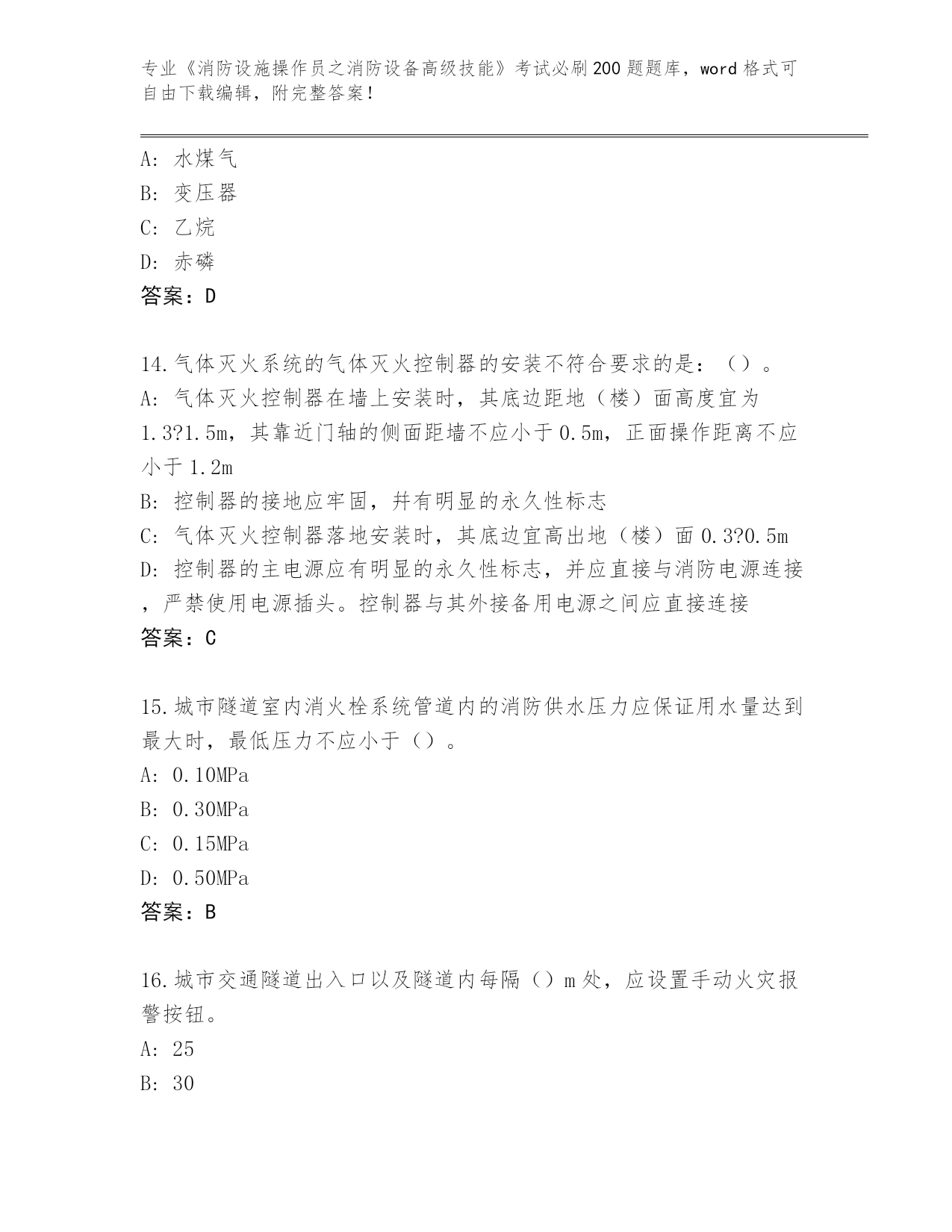 专业《消防设施操作员之消防设备高级技能》考试必刷200题题库，word格式可自由下载编辑，附完整答案！

A: 水煤气
B: 变压器
C: 乙烷
D: 赤磷
答案：D

14.气体灭火系统的气体灭火控制器的安装不符合要求的是：（）。
A: 气体灭火控制器在墙上安装时，其底边距地（楼）面高度宜为1.3?1.5m，其靠近门轴的侧面距墙不应小于0.5m，正面操作距离不应小于1.2m
B: 控制器的接地应牢固，并有明显的永久性标志
C: 气体灭火控制器落地安装时，其底边宜高出地（楼）面0.3?0.5m
D: 控制器的主电源应有明显的永久性标志，并应直接与消防电源连接，严禁使用电源插头。控制器与其外接备用电源之间应直接连接
答案：C

15.城市隧道室内消火栓系统管道内的消防供水压力应保证用水量达到最大时，最低压力不应小于（）。
A: 0.10MPa
B: 0.30MPa
C: 0.15MPa
D: 0.50MPa
答案：B

16.城市交通隧道出入口以及隧道内每隔（）m处，应设置手动火灾报警按钮。
A: 25
B: 30